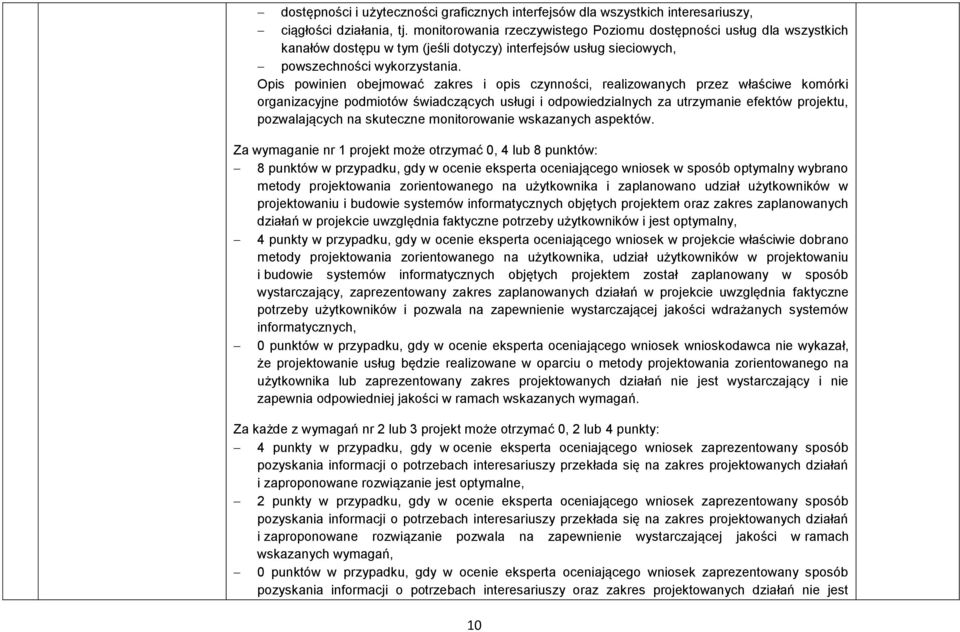 – dostępności i użyteczności graficznych interfejsów dla wszystkich interesariuszy,
– ciągłości działania, tj. monitorowania rzeczywistego Poziomu dostępności usług dla wszystkich kanałów dostępu w tym (jeśli dotyczy) interfejsów usług sieciowych,
– powszechności wykorzystania.

Opis powinien obejmować zakres i opis czynności, realizowanych przez właściwe komórki organizacyjne podmiotów świadczących usługi i odpowiedzialnych za utrzymanie efektów projektu, pozwalających na skuteczne monitorowanie wskazanych aspektów.

Za wymaganie nr 1 projekt może otrzymać 0, 4 lub 8 punktów:
– 8 punktów w przypadku, gdy w ocenie eksperta oceniającego wniosek w sposób optymalny wybrano metody projektowania zorientowanego na użytkownika i zaplanowano udział użytkowników w projektowaniu i budowie systemów informatycznych objętych projektem oraz zakres zaplanowanych działań w projekcie uwzględnia faktyczne potrzeby użytkowników i jest optymalny,
– 4 punkty w przypadku, gdy w ocenie eksperta oceniającego wniosek w projekcie właściwie dobrano metody projektowania zorientowanego na użytkownika, udział użytkowników w projektowaniu i budowie systemów informatycznych objętych projektem został zaplanowany w sposób wystarczający, zaprezentowany zakres zaplanowanych działań w projekcie uwzględnia faktyczne potrzeby użytkowników i pozwala na zapewnienie wystarczającej jakości wdrażanych systemów informatycznych,
– 0 punktów w przypadku, gdy w ocenie eksperta oceniającego wniosek wnioskodawca nie wykazał, że projektowanie usług będzie realizowane w oparciu o metody projektowania zorientowanego na użytkownika lub zaprezentowany zakres projektowanych działań nie jest wystarczający i nie zapewnia odpowiedniej jakości w ramach wskazanych wymagań.

Za każde z wymagań nr 2 lub 3 projekt może otrzymać 0, 2 lub 4 punkty:
– 4 punkty w przypadku, gdy w ocenie eksperta oceniającego wniosek zaprezentowany sposób pozyskania informacji o potrzebach interesariuszy przekłada się na zakres projektowanych działań i zaproponowane rozwiązanie jest optymalne,
– 2 punkty w przypadku, gdy w ocenie eksperta oceniającego wniosek zaprezentowany sposób pozyskania informacji o potrzebach interesariuszy przekłada się na zakres projektowanych działań i zaproponowane rozwiązanie pozwala na zapewnienie wystarczającej jakości w ramach wskazanych wymagań,
– 0 punktów w przypadku, gdy w ocenie eksperta oceniającego wniosek zaprezentowany sposób pozyskania informacji o potrzebach interesariuszy oraz zakres projektowanych działań nie jest

10